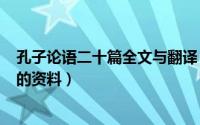 孔子论语二十篇全文与翻译
的资料）